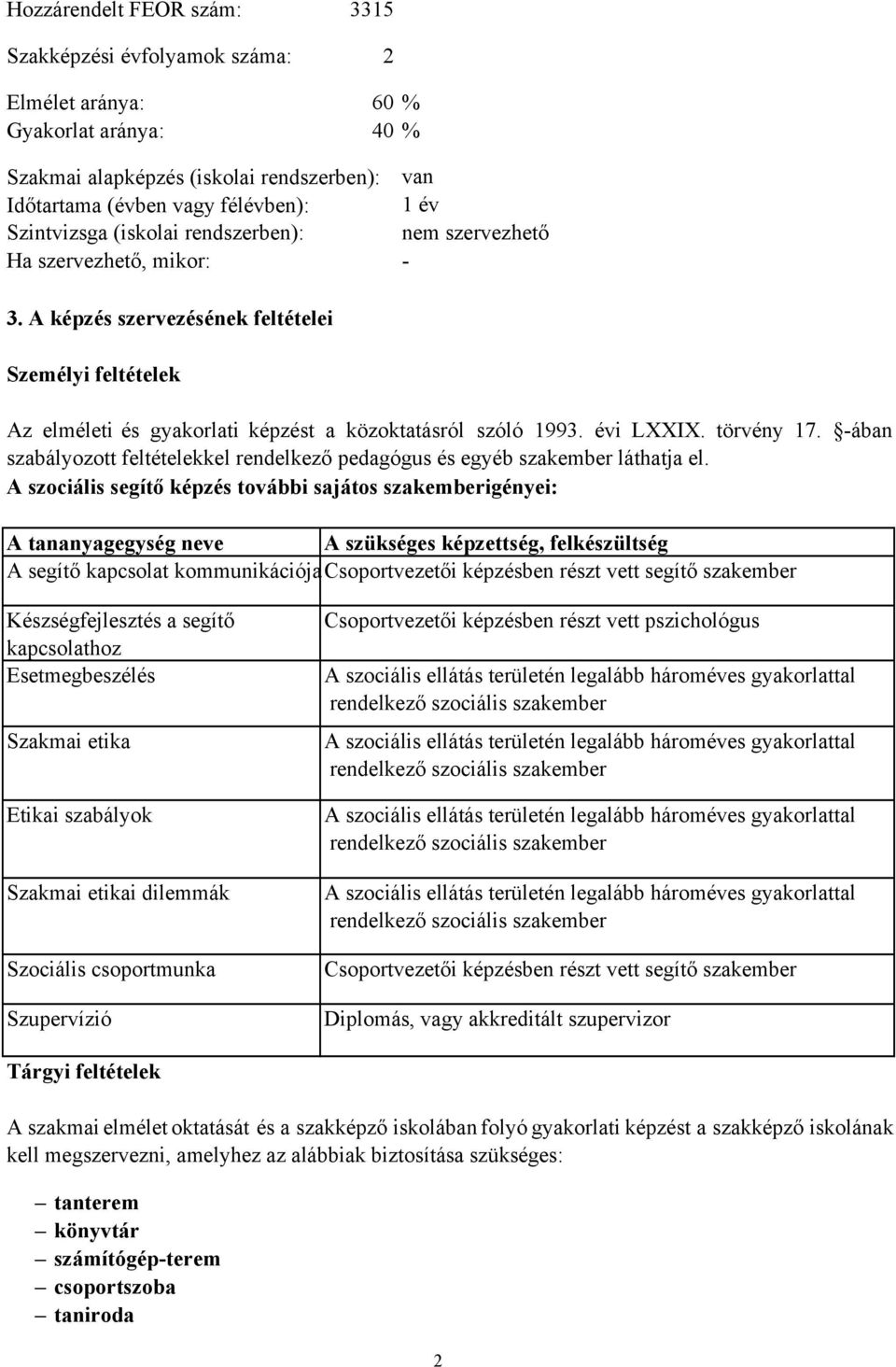 Hozzárendelt FEOR szám: 3315

Szakképzési évfolyamok száma: 2

Elmélet aránya: 60 %
Gyakorlat aránya: 40 %

Szakmai alapképzés (iskolai rendszerben): van
Időtartama (évben vagy félévben): 1 év
Szintvizsga (iskolai rendszerben): nem szervezhető
Ha szervezhető, mikor: -

3. A képzés szervezésének feltételei

Személyi feltételek

Az elméleti és gyakorlati képzést a közoktatásról szóló 1993. évi LXXIX. törvény 17. §-ában szabályozott feltételekkel rendelkező pedagógus és egyéb szakember láthatja el.
A szociális segítő képzés további sajátos szakemberigényei:

| A tananyagegység neve | A szükséges képzettség, felkészültség |
|---|---|
| A segítő kapcsolat kommunikációja | Csoportvezetői képzésben részt vett segítő szakember |
| Készségfejlesztés a segítő kapcsolathoz | Csoportvezetői képzésben részt vett pszichológus |
| Esetmegbeszélés | A szociális ellátás területén legalább hároméves gyakorlattal rendelkező szociális szakember |
| Szakmai etika | A szociális ellátás területén legalább hároméves gyakorlattal rendelkező szociális szakember |
| Etikai szabályok | A szociális ellátás területén legalább hároméves gyakorlattal rendelkező szociális szakember |
| Szakmai etikai dilemmák | A szociális ellátás területén legalább hároméves gyakorlattal rendelkező szociális szakember |
| Szociális csoportmunka | Csoportvezetői képzésben részt vett segítő szakember |
| Szupervízió | Diplomás, vagy akkreditált szupervizor |

Tárgyi feltételek

A szakmai elmélet oktatását és a szakképző iskolában folyó gyakorlati képzést a szakképző iskolának kell megszervezni, amelyhez az alábbiak biztosítása szükséges:

– tanterem
– könyvtár
– számítógép-terem
– csoportszoba
– taniroda

2